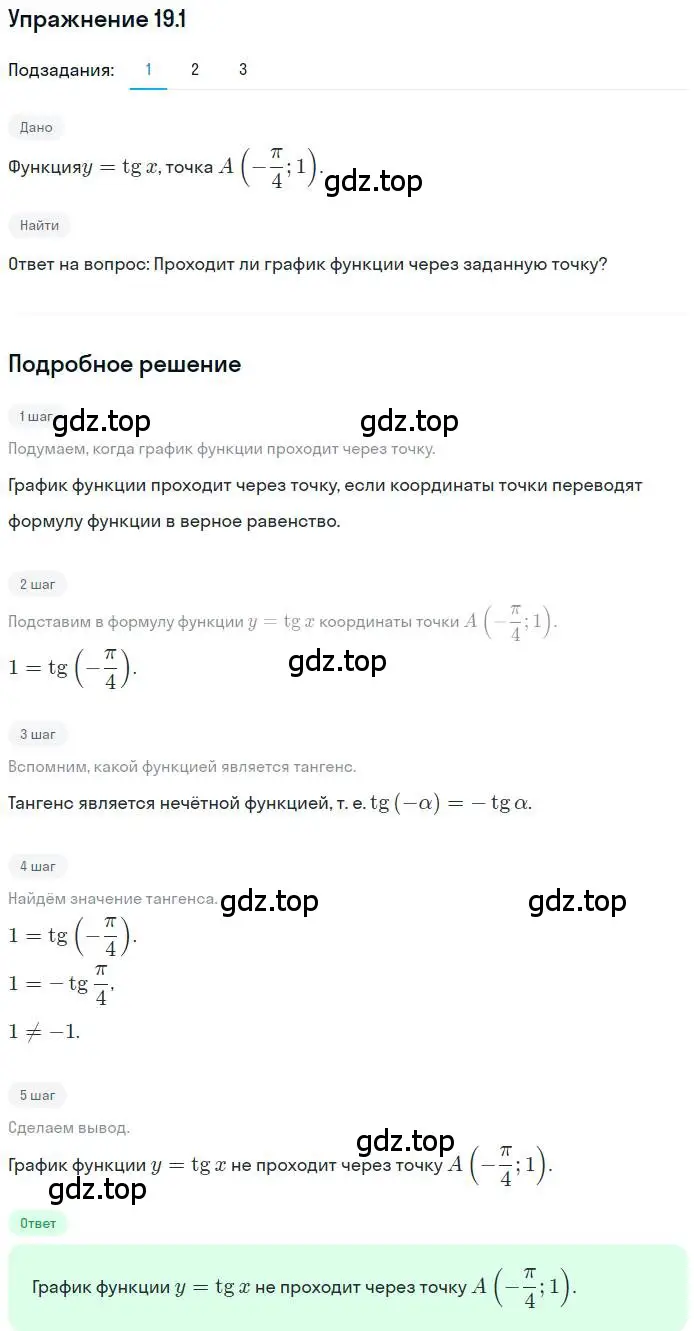 Упражнение 19.1

Подзадания: 1 2 3

Дано

Функция $y = \operatorname{tg} x$, точка $A\left(-\frac{\pi}{4}; 1\right)$.

gdz.top

Найти

Ответ на вопрос: Проходит ли график функции через заданную точку?

Подробное решение

1 шаг

gdz.top gdz.top

Подумаем, когда график функции проходит через точку.

График функции проходит через точку, если координаты точки переводят формулу функции в верное равенство.

2 шаг

Подставим в формулу функции $y = \operatorname{tg} x$ координаты точки $A\left(-\frac{\pi}{4}; 1\right)$.

$1 = \operatorname{tg}\left(-\frac{\pi}{4}\right)$.

gdz.top

3 шаг

Вспомним, какой функцией является тангенс.

Тангенс является нечётной функцией, т. е. $\operatorname{tg}(-\alpha) = -\operatorname{tg}\alpha$.

4 шаг

Найдём значение тангенса.

gdz.top gdz.top

$1 = \operatorname{tg}\left(-\frac{\pi}{4}\right)$.

$1 = -\operatorname{tg}\frac{\pi}{4}$,

$1 \neq -1$.

5 шаг

Сделаем вывод.

gdz.top

График функции $y = \operatorname{tg} x$ не проходит через точку $A\left(-\frac{\pi}{4}; 1\right)$.

gdz.top

Ответ

График функции $y = \operatorname{tg} x$ не проходит через точку $A\left(-\frac{\pi}{4}; 1\right)$.